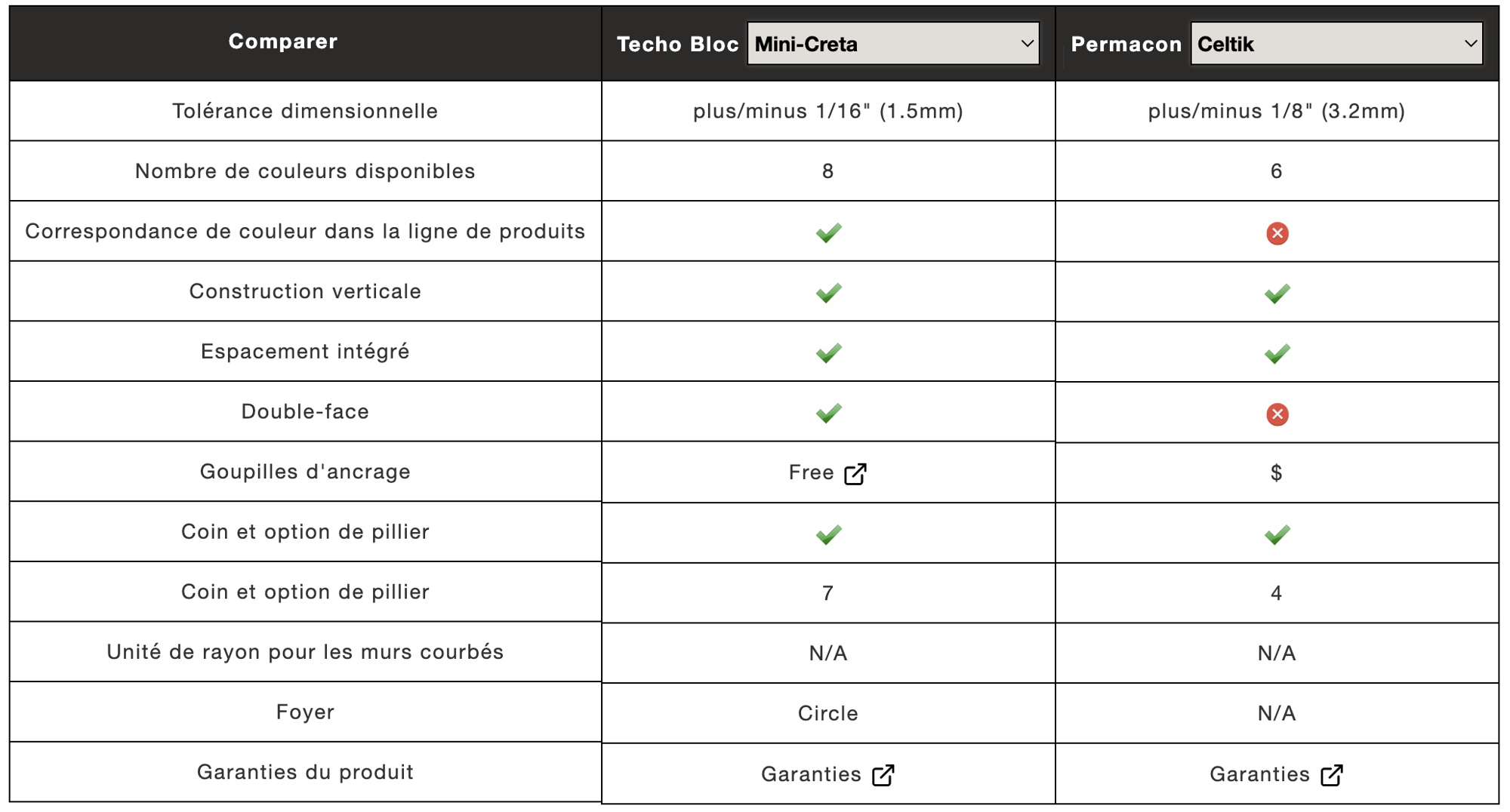 | Comparer | Techo Bloc Mini-Creta | Permacon Celtik |
|---|---|---|
| Tolérance dimensionnelle | plus/minus 1/16" (1.5mm) | plus/minus 1/8" (3.2mm) |
| Nombre de couleurs disponibles | 8 | 6 |
| Correspondance de couleur dans la ligne de produits | ✓ | ✗ |
| Construction verticale | ✓ | ✓ |
| Espacement intégré | ✓ | ✓ |
| Double-face | ✓ | ✗ |
| Goupilles d'ancrage | Free | $ |
| Coin et option de pillier | ✓ | ✓ |
| Coin et option de pillier | 7 | 4 |
| Unité de rayon pour les murs courbés | N/A | N/A |
| Foyer | Circle | N/A |
| Garanties du produit | Garanties | Garanties |